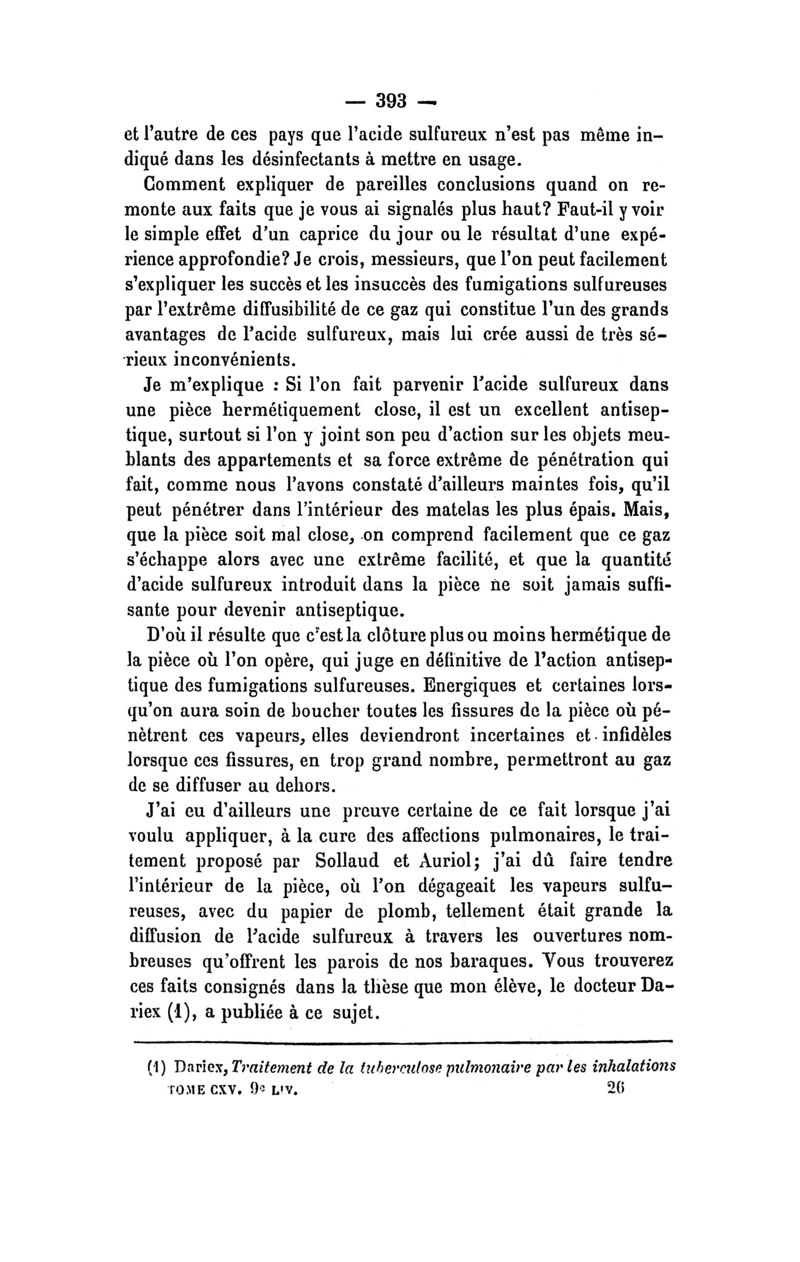 — 393 —

et l'autre de ces pays que l'acide sulfureux n'est pas même indiqué dans les désinfectants à mettre en usage.

Comment expliquer de pareilles conclusions quand on remonte aux faits que je vous ai signalés plus haut? Faut-il y voir le simple effet d'un caprice du jour ou le résultat d'une expérience approfondie? Je crois, messieurs, que l'on peut facilement s'expliquer les succès et les insuccès des fumigations sulfureuses par l'extrême diffusibilité de ce gaz qui constitue l'un des grands avantages de l'acide sulfureux, mais lui crée aussi de très sérieux inconvénients.

Je m'explique : Si l'on fait parvenir l'acide sulfureux dans une pièce hermétiquement close, il est un excellent antiseptique, surtout si l'on y joint son peu d'action sur les objets meublants des appartements et sa force extrême de pénétration qui fait, comme nous l'avons constaté d'ailleurs maintes fois, qu'il peut pénétrer dans l'intérieur des matelas les plus épais. Mais, que la pièce soit mal close, on comprend facilement que ce gaz s'échappe alors avec une extrême facilité, et que la quantité d'acide sulfureux introduit dans la pièce ne soit jamais suffisante pour devenir antiseptique.

D'où il résulte que c'est la clôture plus ou moins hermétique de la pièce où l'on opère, qui juge en définitive de l'action antiseptique des fumigations sulfureuses. Energiques et certaines lorsqu'on aura soin de boucher toutes les fissures de la pièce où pénètrent ces vapeurs, elles deviendront incertaines et infidèles lorsque ces fissures, en trop grand nombre, permettront au gaz de se diffuser au dehors.

J'ai eu d'ailleurs une preuve certaine de ce fait lorsque j'ai voulu appliquer, à la cure des affections pulmonaires, le traitement proposé par Sollaud et Auriol; j'ai dû faire tendre l'intérieur de la pièce, où l'on dégageait les vapeurs sulfureuses, avec du papier de plomb, tellement était grande la diffusion de l'acide sulfureux à travers les ouvertures nombreuses qu'offrent les parois de nos baraques. Vous trouverez ces faits consignés dans la thèse que mon élève, le docteur Dariex (1), a publiée à ce sujet.

(1) Dariex, Traitement de la tuberculose pulmonaire par les inhalations

TOME CXV. 9e LIV. 26